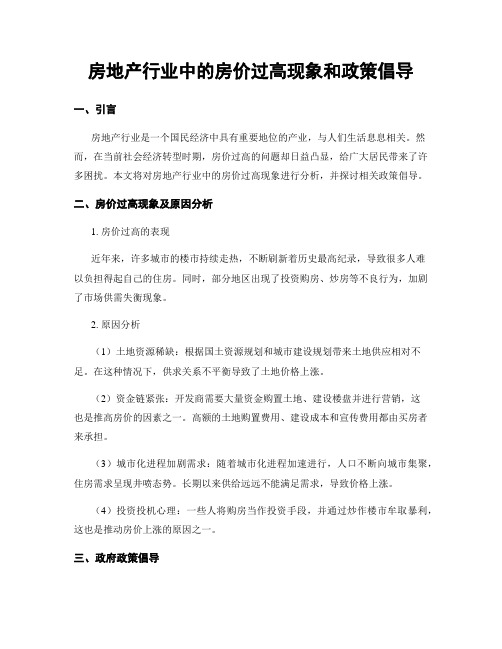 房地产行业中的房价过高现象和政策倡导

一、引言

房地产行业是一个国民经济中具有重要地位的产业，与人们生活息息相关。然而，在当前社会经济转型时期，房价过高的问题却日益凸显，给广大居民带来了许多困扰。本文将对房地产行业中的房价过高现象进行分析，并探讨相关政策倡导。

二、房价过高现象及原因分析

1. 房价过高的表现

近年来，许多城市的楼市持续走热，不断刷新着历史最高纪录，导致很多人难以负担得起自己的住房。同时，部分地区出现了投资购房、炒房等不良行为，加剧了市场供需失衡现象。

2. 原因分析

（1）土地资源稀缺：根据国土资源规划和城市建设规划带来土地供应相对不足。在这种情况下，供求关系不平衡导致了土地价格上涨。

（2）资金链紧张：开发商需要大量资金购置土地、建设楼盘并进行营销，这也是推高房价的因素之一。高额的土地购置费用、建设成本和宣传费用都由买房者来承担。

（3）城市化进程加剧需求：随着城市化进程加速进行，人口不断向城市集聚，住房需求呈现井喷态势。长期以来供给远远不能满足需求，导致价格上涨。

（4）投资投机心理：一些人将购房当作投资手段，并通过炒作楼市牟取暴利，这也是推动房价上涨的原因之一。

三、政府政策倡导